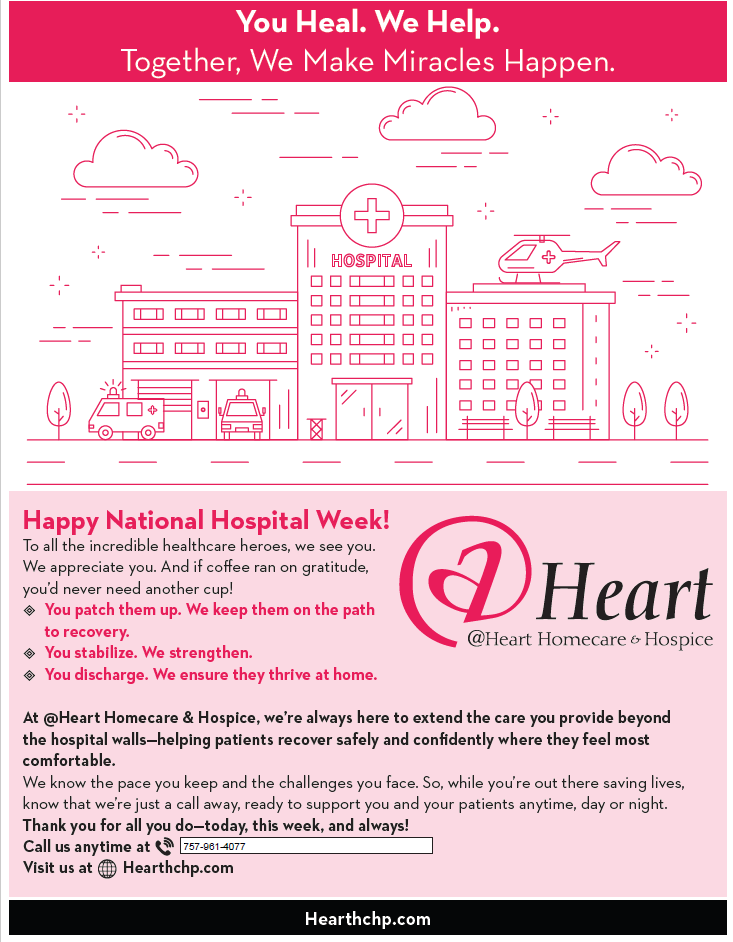 You Heal. We Help.
Together, We Make Miracles Happen.

HOSPITAL

Happy National Hospital Week!
To all the incredible healthcare heroes, we see you. We appreciate you. And if coffee ran on gratitude, you'd never need another cup!

You patch them up. We keep them on the path to recovery.
You stabilize. We strengthen.
You discharge. We ensure they thrive at home.

@Heart
@Heart Homecare & Hospice

At @Heart Homecare & Hospice, we're always here to extend the care you provide beyond the hospital walls—helping patients recover safely and confidently where they feel most comfortable.
We know the pace you keep and the challenges you face. So, while you're out there saving lives, know that we're just a call away, ready to support you and your patients anytime, day or night.
Thank you for all you do—today, this week, and always!
Call us anytime at 757-961-4077
Visit us at Hearthchp.com

Hearthchp.com